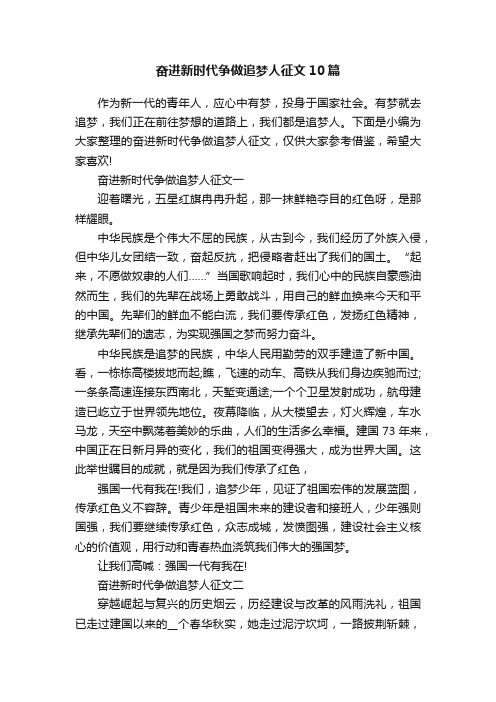 奋进新时代争做追梦人征文10篇

作为新一代的青年人，应心中有梦，投身于国家社会。有梦就去追梦，我们正在前往梦想的道路上，我们都是追梦人。下面是小编为大家整理的奋进新时代争做追梦人征文，仅供大家参考借鉴，希望大家喜欢!

奋进新时代争做追梦人征文一

迎着曙光，五星红旗冉冉升起，那一抹鲜艳夺目的红色呀，是那样耀眼。

中华民族是个伟大不屈的民族，从古到今，我们经历了外族入侵，但中华儿女团结一致，奋起反抗，把侵略者赶出了我们的国土。“起来，不愿做奴隶的人们……”当国歌响起时，我们心中的民族自豪感油然而生，我们的先辈在战场上勇敢战斗，用自己的鲜血换来今天和平的中国。先辈们的鲜血不能白流，我们要传承红色，发扬红色精神，继承先辈们的遗志，为实现强国之梦而努力奋斗。

中华民族是追梦的民族，中华人民用勤劳的双手建造了新中国。看，一栋栋高楼拔地而起;瞧，飞速的动车、高铁从我们身边疾驰而过;一条条高速连接东西南北，天堑变通途;一个个卫星发射成功，航母建造已屹立于世界领先地位。夜幕降临，从大楼望去，灯火辉煌，车水马龙，天空中飘荡着美妙的乐曲，人们的生活多么幸福。建国73年来，中国正在日新月异的变化，我们的祖国变得强大，成为世界大国。这此举世瞩目的成就，就是因为我们传承了红色，

强国一代有我在!我们，追梦少年，见证了祖国宏伟的发展蓝图，传承红色义不容辞。青少年是祖国未来的建设者和接班人，少年强则国强，我们要继续传承红色，众志成城，发愤图强，建设社会主义核心的价值观，用行动和青春热血浇筑我们伟大的强国梦。

让我们高喊：强国一代有我在!

奋进新时代争做追梦人征文二

穿越崛起与复兴的历史烟云，历经建设与改革的风雨洗礼，祖国已走过建国以来的_个春华秋实，她走过泥泞坎坷，一路披荆斩棘，